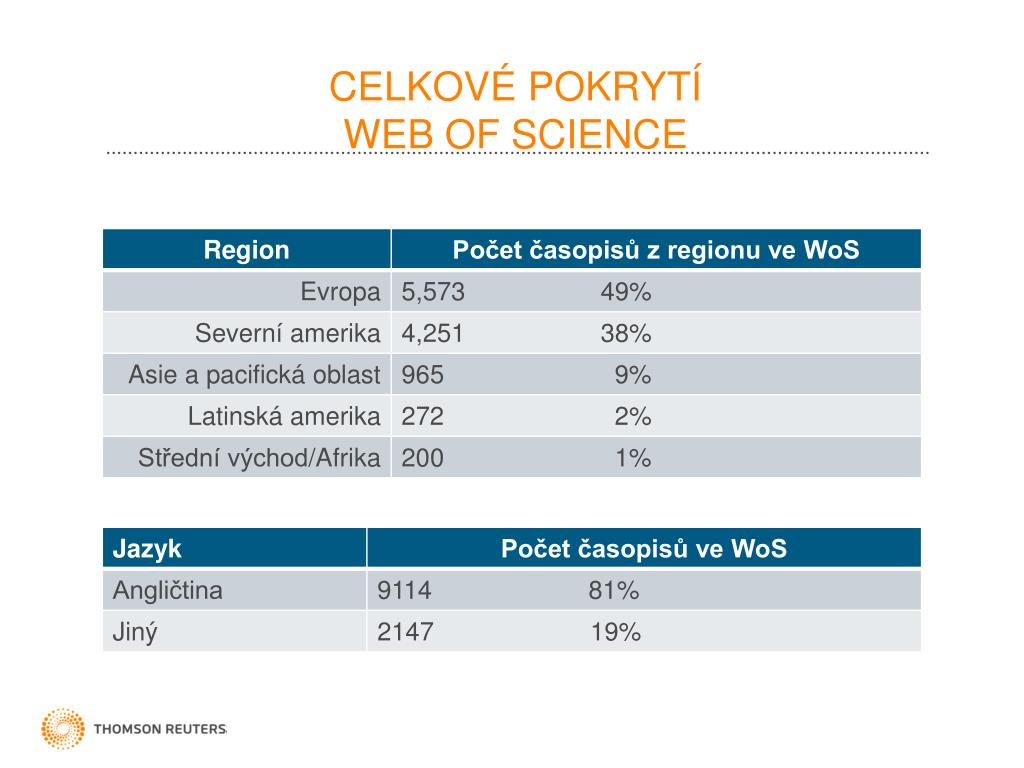 CELKOVÉ POKRYTÍ
WEB OF SCIENCE

| Region | Počet časopisů z regionu ve WoS |
|---|---|
| Evropa | 5,573 49% |
| Severní amerika | 4,251 38% |
| Asie a pacifická oblast | 965 9% |
| Latinská amerika | 272 2% |
| Střední východ/Afrika | 200 1% |

| Jazyk | Počet časopisů ve WoS |
|---|---|
| Angličtina | 9114 81% |
| Jiný | 2147 19% |

THOMSON REUTERS